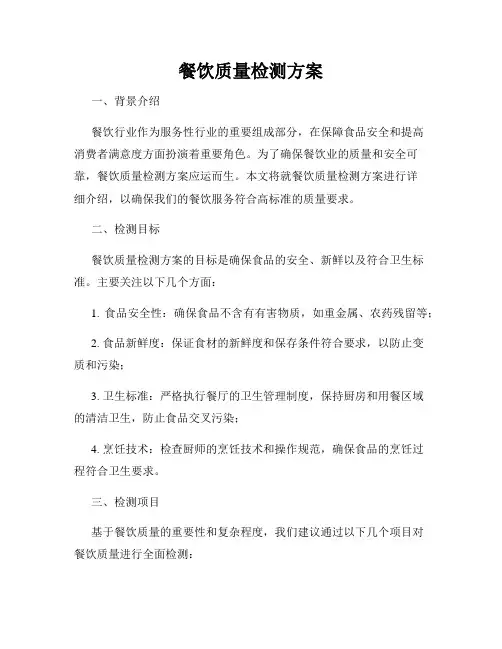 餐饮质量检测方案

一、背景介绍

餐饮行业作为服务性行业的重要组成部分，在保障食品安全和提高消费者满意度方面扮演着重要角色。为了确保餐饮业的质量和安全可靠，餐饮质量检测方案应运而生。本文将就餐饮质量检测方案进行详细介绍，以确保我们的餐饮服务符合高标准的质量要求。

二、检测目标

餐饮质量检测方案的目标是确保食品的安全、新鲜以及符合卫生标准。主要关注以下几个方面：

1. 食品安全性：确保食品不含有有害物质，如重金属、农药残留等；

2. 食品新鲜度：保证食材的新鲜度和保存条件符合要求，以防止变质和污染；

3. 卫生标准：严格执行餐厅的卫生管理制度，保持厨房和用餐区域的清洁卫生，防止食品交叉污染；

4. 烹饪技术：检查厨师的烹饪技术和操作规范，确保食品的烹饪过程符合卫生要求。

三、检测项目

基于餐饮质量的重要性和复杂程度，我们建议通过以下几个项目对餐饮质量进行全面检测：